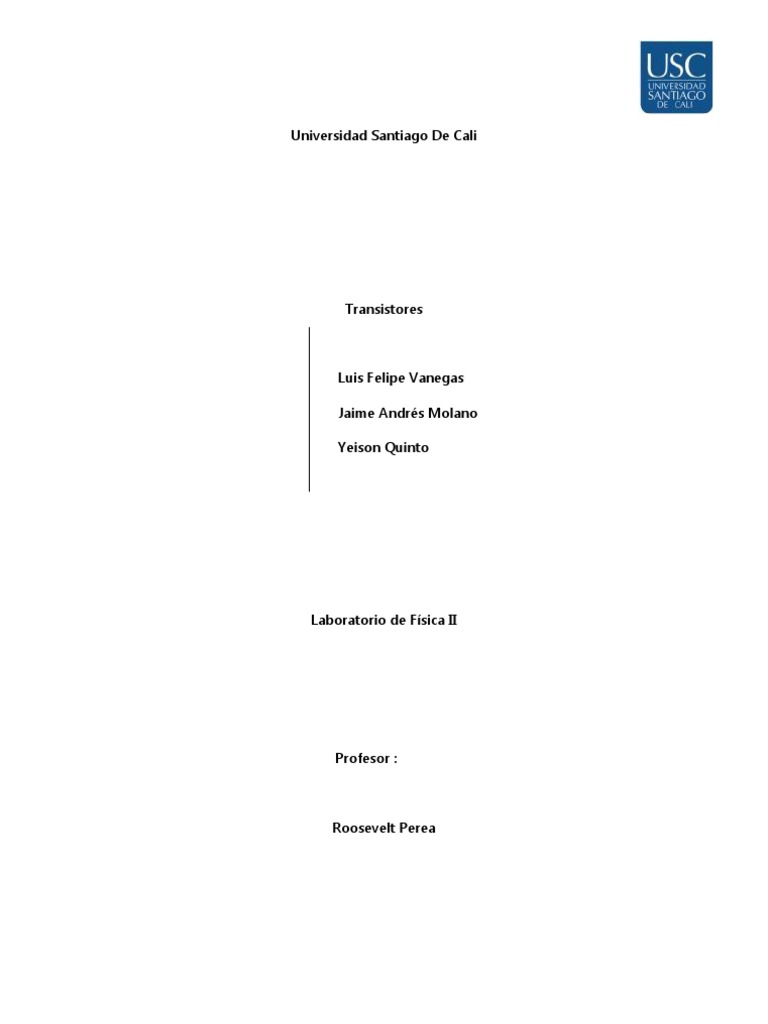 USC
UNIVERSIDAD
SANTIAGO
DE CALI

Universidad Santiago De Cali

Transistores

Luis Felipe Vanegas

Jaime Andrés Molano

Yeison Quinto

Laboratorio de Física II

Profesor :

Roosevelt Perea